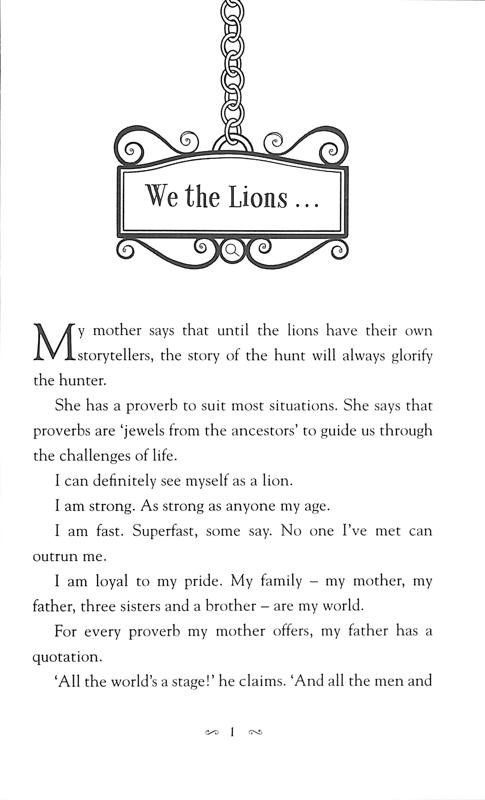 We the Lions ...

My mother says that until the lions have their own storytellers, the story of the hunt will always glorify the hunter.

She has a proverb to suit most situations. She says that proverbs are 'jewels from the ancestors' to guide us through the challenges of life.

I can definitely see myself as a lion.

I am strong. As strong as anyone my age.

I am fast. Superfast, some say. No one I've met can outrun me.

I am loyal to my pride. My family – my mother, my father, three sisters and a brother – are my world.

For every proverb my mother offers, my father has a quotation.

'All the world's a stage!' he claims. 'And all the men and

1